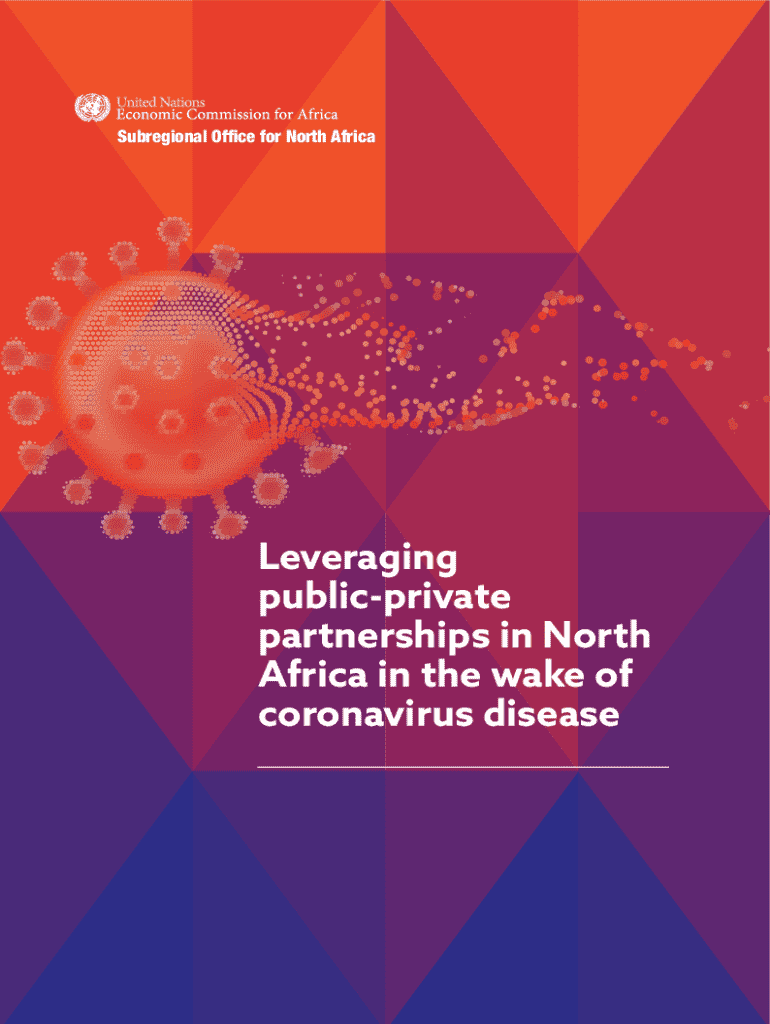 United Nations
Economic Commission for Africa
Subregional Office for North Africa

Leveraging public-private partnerships in North Africa in the wake of coronavirus disease